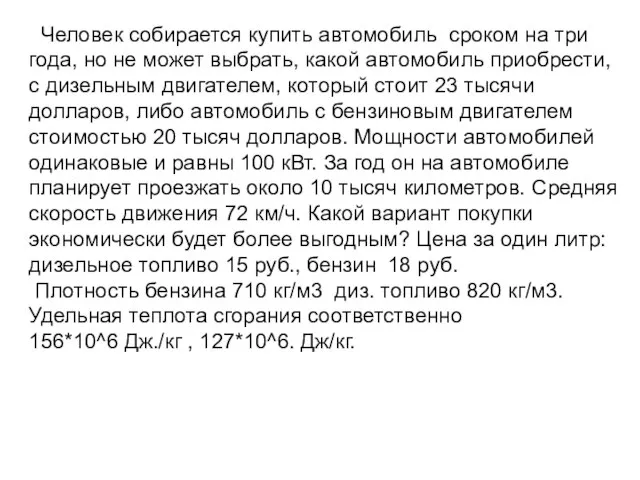 Человек собирается купить автомобиль сроком на три года, но не может выбрать, какой автомобиль приобрести, с дизельным двигателем, который стоит 23 тысячи долларов, либо автомобиль с бензиновым двигателем стоимостью 20 тысяч долларов. Мощности автомобилей одинаковые и равны 100 кВт. За год он на автомобиле планирует проезжать около 10 тысяч километров. Средняя скорость движения 72 км/ч. Какой вариант покупки экономически будет более выгодным? Цена за один литр: дизельное топливо 15 руб., бензин 18 руб.

Плотность бензина 710 кг/м3 диз. топливо 820 кг/м3. Удельная теплота сгорания соответственно 156*10^6 Дж./кг , 127*10^6. Дж/кг.